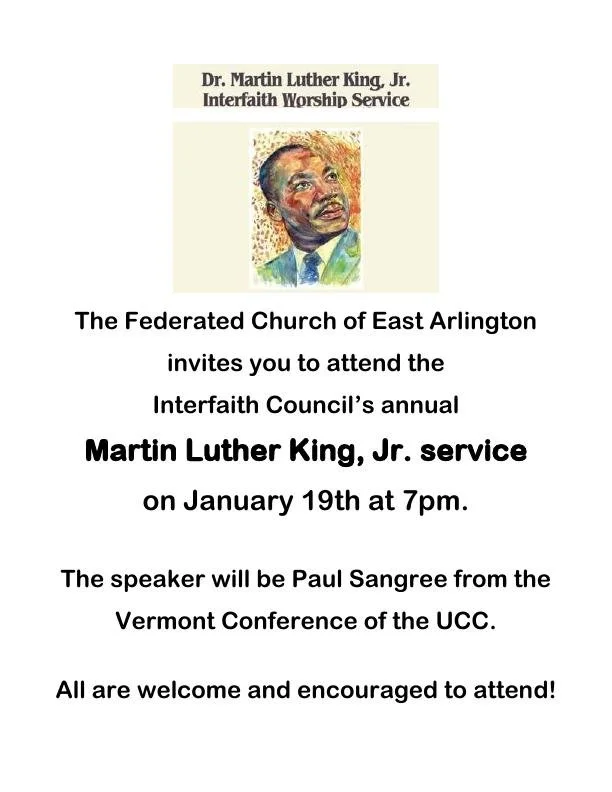 Dr. Martin Luther King, Jr.
Interfaith Worship Service

The Federated Church of East Arlington invites you to attend the Interfaith Council's annual

Martin Luther King, Jr. service

on January 19th at 7pm.

The speaker will be Paul Sangree from the Vermont Conference of the UCC.

All are welcome and encouraged to attend!